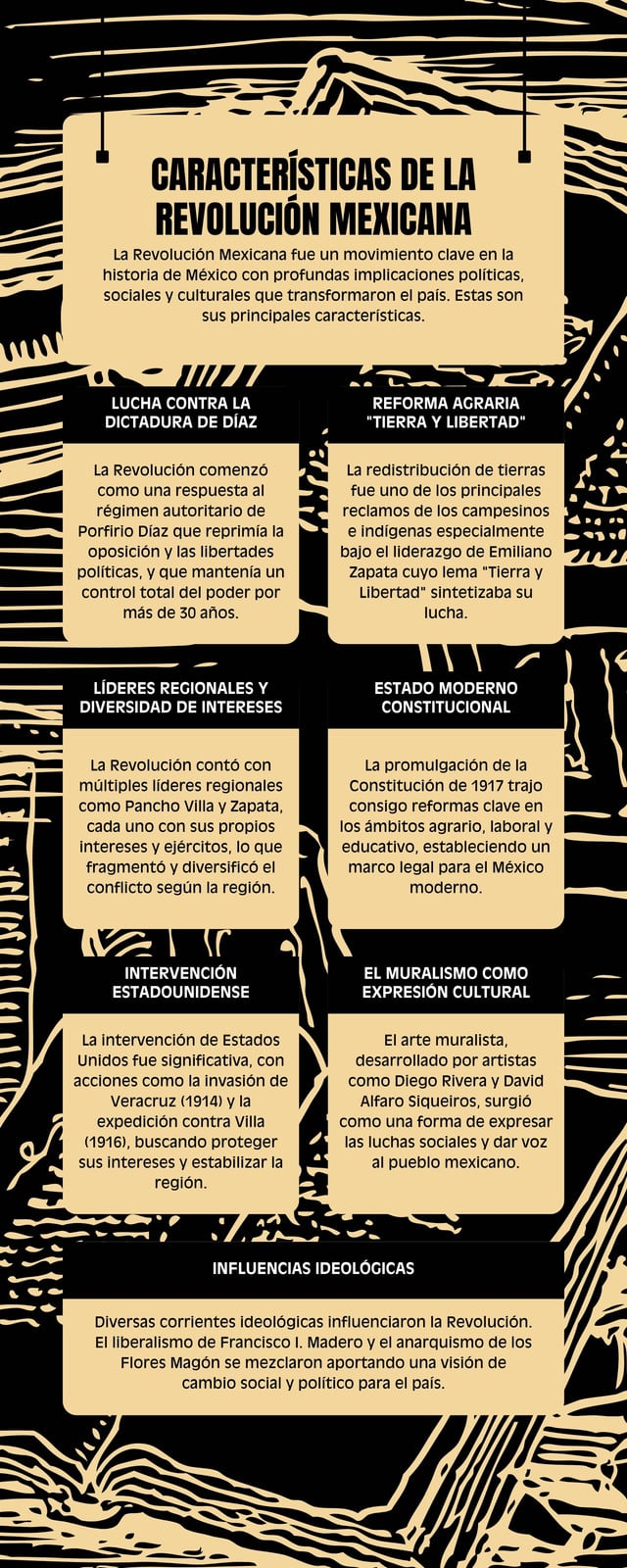 CARACTERÍSTICAS DE LA REVOLUCIÓN MEXICANA

La Revolución Mexicana fue un movimiento clave en la historia de México con profundas implicaciones políticas, sociales y culturales que transformaron el país. Estas son sus principales características.

LUCHA CONTRA LA DICTADURA DE DÍAZ

La Revolución comenzó como una respuesta al régimen autoritario de Porfirio Díaz que reprimía la oposición y las libertades políticas, y que mantenía un control total del poder por más de 30 años.

REFORMA AGRARIA "TIERRA Y LIBERTAD"

La redistribución de tierras fue uno de los principales reclamos de los campesinos e indígenas especialmente bajo el liderazgo de Emiliano Zapata cuyo lema "Tierra y Libertad" sintetizaba su lucha.

LÍDERES REGIONALES Y DIVERSIDAD DE INTERESES

La Revolución contó con múltiples líderes regionales como Pancho Villa y Zapata, cada uno con sus propios intereses y ejércitos, lo que fragmentó y diversificó el conflicto según la región.

ESTADO MODERNO CONSTITUCIONAL

La promulgación de la Constitución de 1917 trajo consigo reformas clave en los ámbitos agrario, laboral y educativo, estableciendo un marco legal para el México moderno.

INTERVENCIÓN ESTADOUNIDENSE

La intervención de Estados Unidos fue significativa, con acciones como la invasión de Veracruz (1914) y la expedición contra Villa (1916), buscando proteger sus intereses y estabilizar la región.

EL MURALISMO COMO EXPRESIÓN CULTURAL

El arte muralista, desarrollado por artistas como Diego Rivera y David Alfaro Siqueiros, surgió como una forma de expresar las luchas sociales y dar voz al pueblo mexicano.

INFLUENCIAS IDEOLÓGICAS

Diversas corrientes ideológicas influenciaron la Revolución. El liberalismo de Francisco I. Madero y el anarquismo de los Flores Magón se mezclaron aportando una visión de cambio social y político para el país.